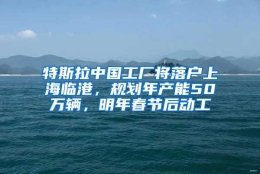 特斯拉中国工厂将落户上海临港，规划年产能50万辆，明年春节后动工